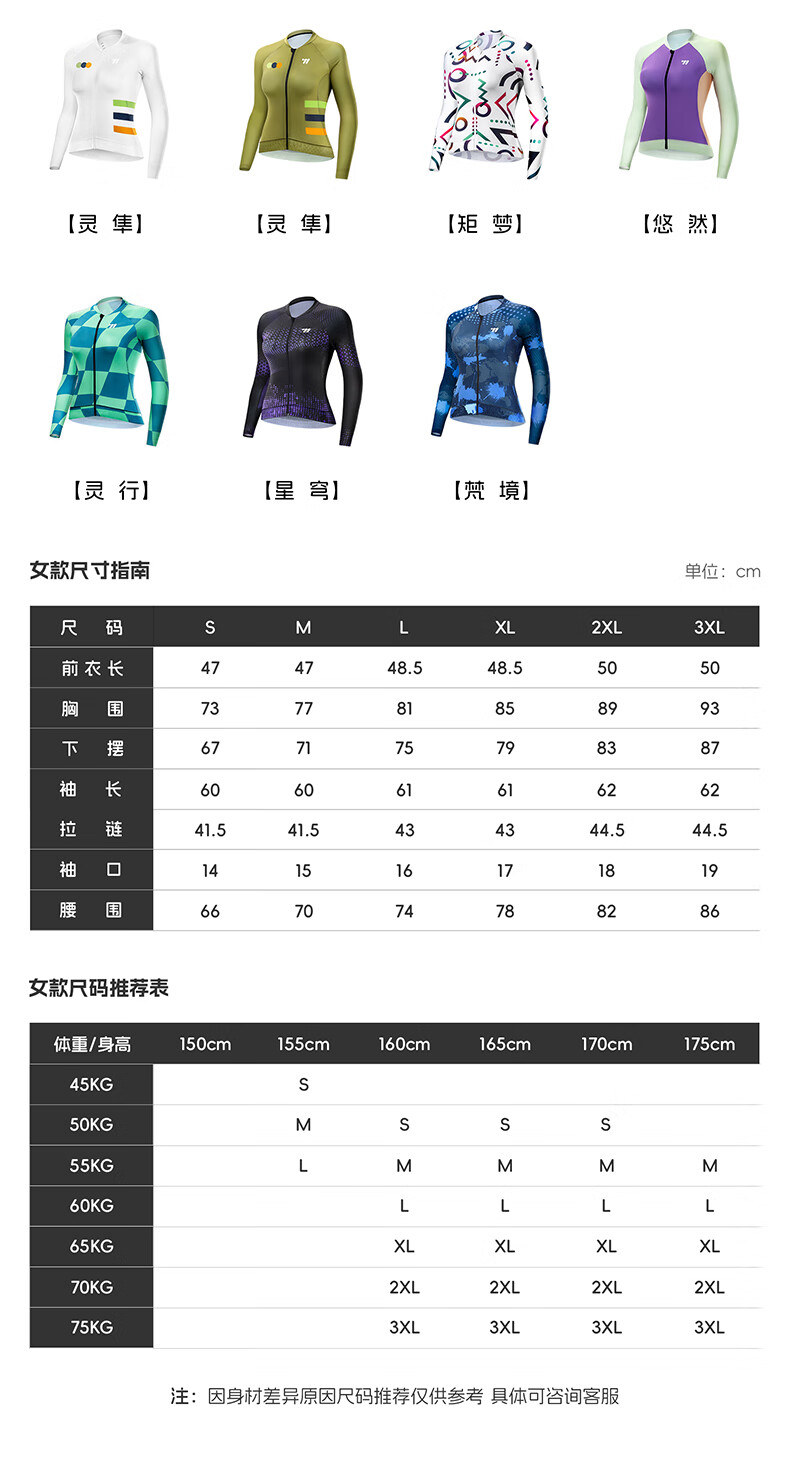 【灵 隼】 【灵 隼】 【矩 梦】 【悠 然】

【灵 行】 【星 穹】 【梵 境】

女款尺寸指南

单位：cm

| 尺 码 | S | M | L | XL | 2XL | 3XL |
|---|---|---|---|---|---|---|
| 前衣长 | 47 | 47 | 48.5 | 48.5 | 50 | 50 |
| 胸 围 | 73 | 77 | 81 | 85 | 89 | 93 |
| 下 摆 | 67 | 71 | 75 | 79 | 83 | 87 |
| 袖 长 | 60 | 60 | 61 | 61 | 62 | 62 |
| 拉 链 | 41.5 | 41.5 | 43 | 43 | 44.5 | 44.5 |
| 袖 口 | 14 | 15 | 16 | 17 | 18 | 19 |
| 腰 围 | 66 | 70 | 74 | 78 | 82 | 86 |

女款尺码推荐表

| 体重/身高 | 150cm | 155cm | 160cm | 165cm | 170cm | 175cm |
|---|---|---|---|---|---|---|
| 45KG | | S | | | | |
| 50KG | | M | S | S | S | |
| 55KG | | L | M | M | M | M |
| 60KG | | | L | L | L | L |
| 65KG | | | XL | XL | XL | XL |
| 70KG | | | 2XL | 2XL | 2XL | 2XL |
| 75KG | | | 3XL | 3XL | 3XL | 3XL |

注：因身材差异原因尺码推荐仅供参考 具体可咨询客服